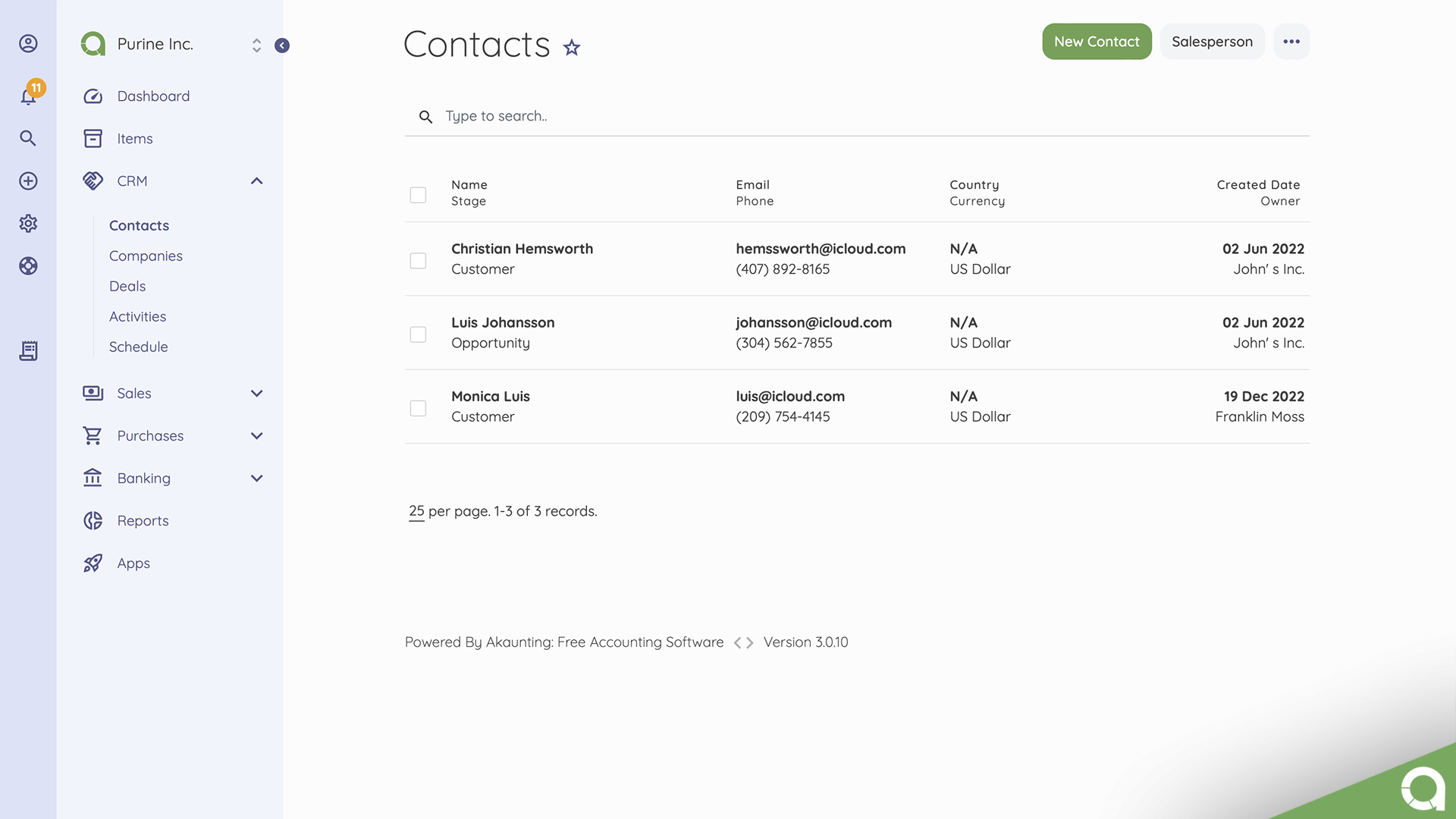 11

Purine Inc.

Dashboard

Items

CRM

Contacts

Companies

Deals

Activities

Schedule

Sales

Purchases

Banking

Reports

Apps

Contacts

New Contact

Salesperson

Type to search..

| Name Stage | Email Phone | Country Currency | Created Date Owner |
|---|---|---|---|
| Christian Hemsworth Customer | hemssworth@icloud.com (407) 892-8165 | N/A US Dollar | 02 Jun 2022 John' s Inc. |
| Luis Johansson Opportunity | johansson@icloud.com (304) 562-7855 | N/A US Dollar | 02 Jun 2022 John' s Inc. |
| Monica Luis Customer | luis@icloud.com (209) 754-4145 | N/A US Dollar | 19 Dec 2022 Franklin Moss |

25 per page. 1-3 of 3 records.

Powered By Akaunting: Free Accounting Software Version 3.0.10